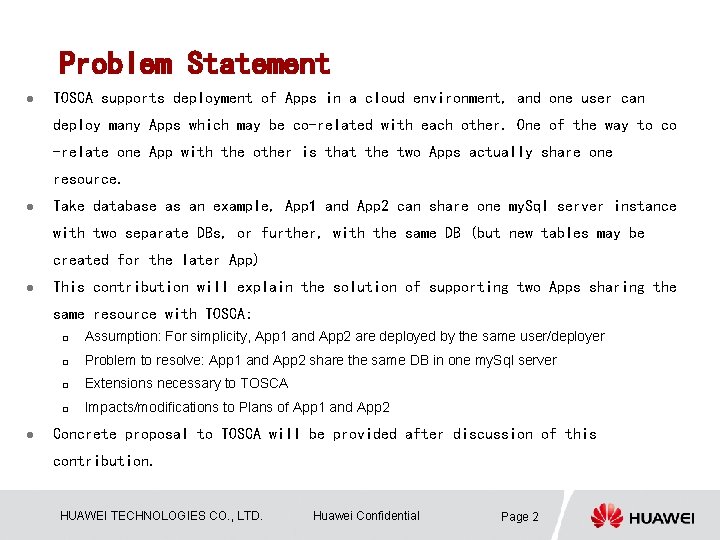 Problem Statement

- TOSCA supports deployment of Apps in a cloud environment, and one user can deploy many Apps which may be co-related with each other. One of the way to co-relate one App with the other is that the two Apps actually share one resource.
- Take database as an example, App1 and App2 can share one mySql server instance with two separate DBs, or further, with the same DB (but new tables may be created for the later App)
- This contribution will explain the solution of supporting two Apps sharing the same resource with TOSCA:
  - Assumption: For simplicity, App1 and App2 are deployed by the same user/deployer
  - Problem to resolve: App1 and App2 share the same DB in one mySql server
  - Extensions necessary to TOSCA
  - Impacts/modifications to Plans of App1 and App2
- Concrete proposal to TOSCA will be provided after discussion of this contribution.

HUAWEI TECHNOLOGIES CO., LTD. Huawei Confidential Page 2 HUAWEI